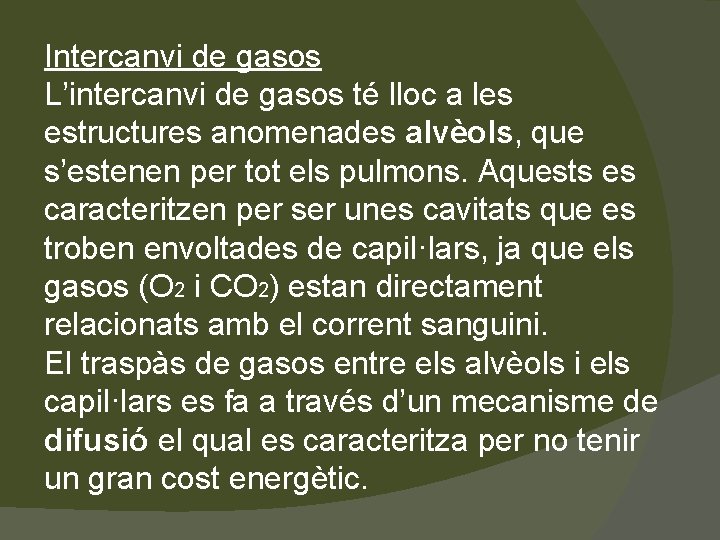 Intercanvi de gasos
L’intercanvi de gasos té lloc a les estructures anomenades alvèols, que s’estenen per tot els pulmons. Aquests es caracteritzen per ser unes cavitats que es troben envoltades de capil·lars, ja que els gasos ($O_2$ i $CO_2$) estan directament relacionats amb el corrent sanguini.
El traspàs de gasos entre els alvèols i els capil·lars es fa a través d’un mecanisme de difusió el qual es caracteritza per no tenir un gran cost energètic.